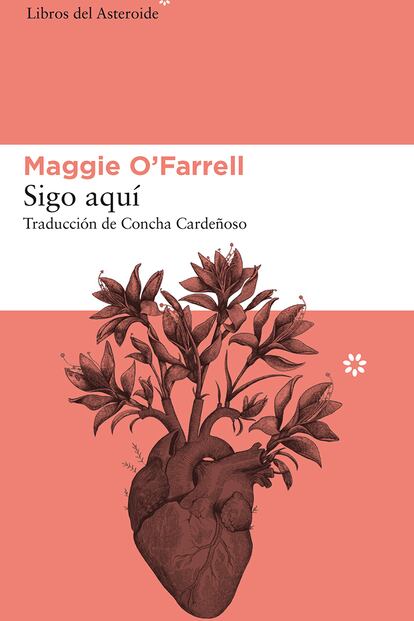 Libros del Asteroide

Maggie O'Farrell
Sigo aquí
Traducción de Concha Cardeñoso